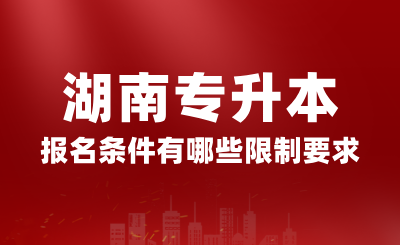 湖南专升本
报名条件有哪些限制要求